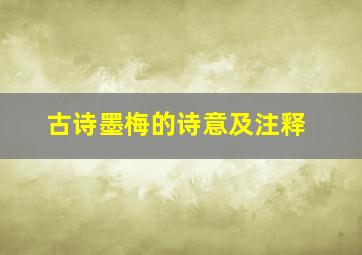 古诗墨梅的诗意及注释